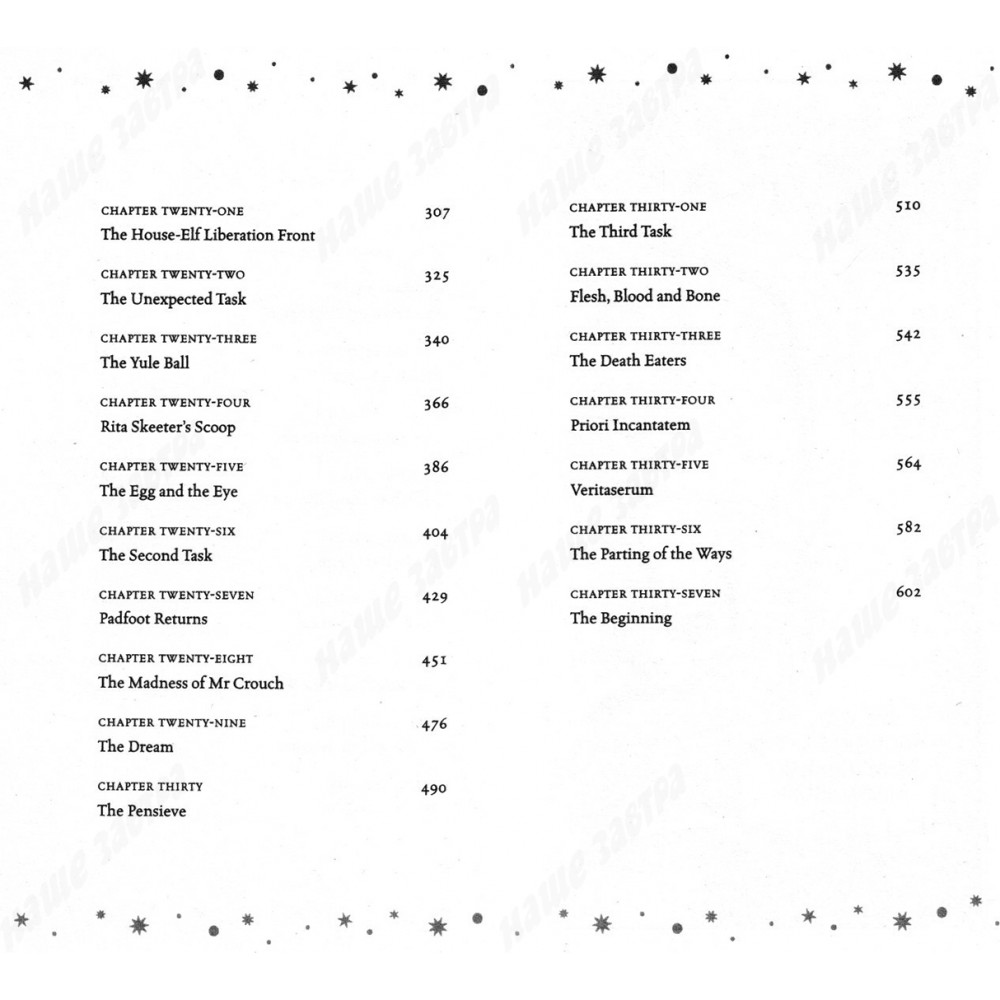 CHAPTER TWENTY-ONE 307
The House-Elf Liberation Front

CHAPTER TWENTY-TWO 325
The Unexpected Task

CHAPTER TWENTY-THREE 340
The Yule Ball

CHAPTER TWENTY-FOUR 366
Rita Skeeter's Scoop

CHAPTER TWENTY-FIVE 386
The Egg and the Eye

CHAPTER TWENTY-SIX 404
The Second Task

CHAPTER TWENTY-SEVEN 429
Padfoot Returns

CHAPTER TWENTY-EIGHT 451
The Madness of Mr Crouch

CHAPTER TWENTY-NINE 476
The Dream

CHAPTER THIRTY 490
The Pensieve

CHAPTER THIRTY-ONE 510
The Third Task

CHAPTER THIRTY-TWO 535
Flesh, Blood and Bone

CHAPTER THIRTY-THREE 542
The Death Eaters

CHAPTER THIRTY-FOUR 555
Priori Incantatem

CHAPTER THIRTY-FIVE 564
Veritaserum

CHAPTER THIRTY-SIX 582
The Parting of the Ways

CHAPTER THIRTY-SEVEN 602
The Beginning

Наше завтра